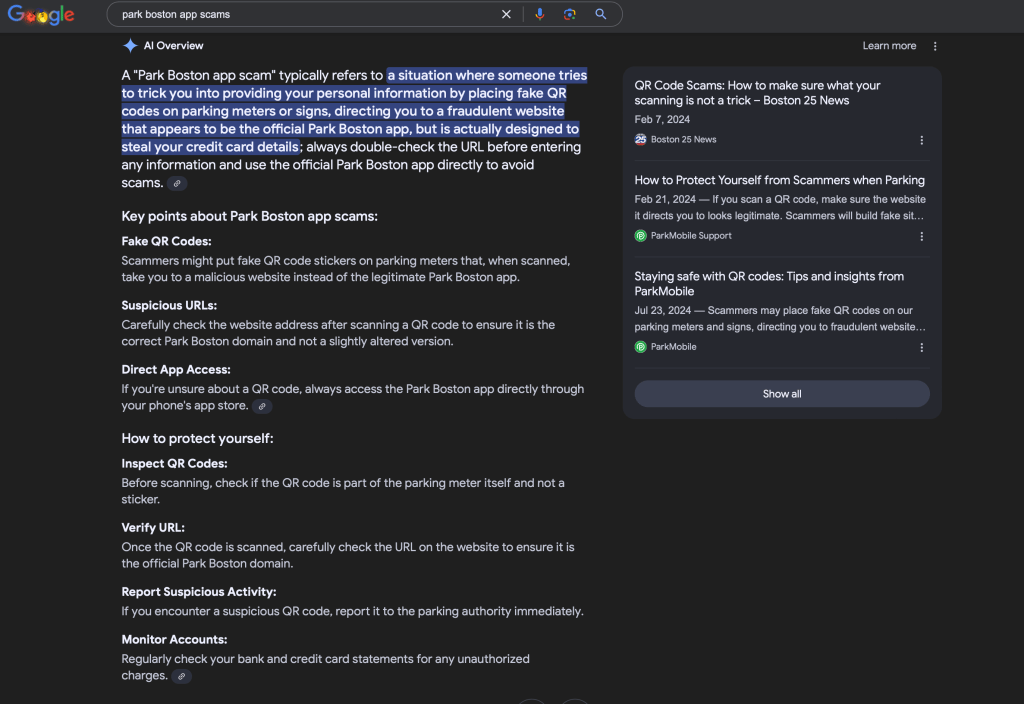 Google

park boston app scams

AI Overview

Learn more

A "Park Boston app scam" typically refers to a situation where someone tries to trick you into providing your personal information by placing fake QR codes on parking meters or signs, directing you to a fraudulent website that appears to be the official Park Boston app, but is actually designed to steal your credit card details; always double-check the URL before entering any information and use the official Park Boston app directly to avoid scams.

Key points about Park Boston app scams:

Fake QR Codes:
Scammers might put fake QR code stickers on parking meters that, when scanned, take you to a malicious website instead of the legitimate Park Boston app.

Suspicious URLs:
Carefully check the website address after scanning a QR code to ensure it is the correct Park Boston domain and not a slightly altered version.

Direct App Access:
If you're unsure about a QR code, always access the Park Boston app directly through your phone's app store.

How to protect yourself:

Inspect QR Codes:
Before scanning, check if the QR code is part of the parking meter itself and not a sticker.

Verify URL:
Once the QR code is scanned, carefully check the URL on the website to ensure it is the official Park Boston domain.

Report Suspicious Activity:
If you encounter a suspicious QR code, report it to the parking authority immediately.

Monitor Accounts:
Regularly check your bank and credit card statements for any unauthorized charges.

QR Code Scams: How to make sure what your scanning is not a trick – Boston 25 News
Feb 7, 2024
Boston 25 News

How to Protect Yourself from Scammers when Parking
Feb 21, 2024 — If you scan a QR code, make sure the website it directs you to looks legitimate. Scammers will build fake sit…
ParkMobile Support

Staying safe with QR codes: Tips and insights from ParkMobile
Jul 23, 2024 — Scammers may place fake QR codes on our parking meters and signs, directing you to fraudulent website…
ParkMobile

Show all